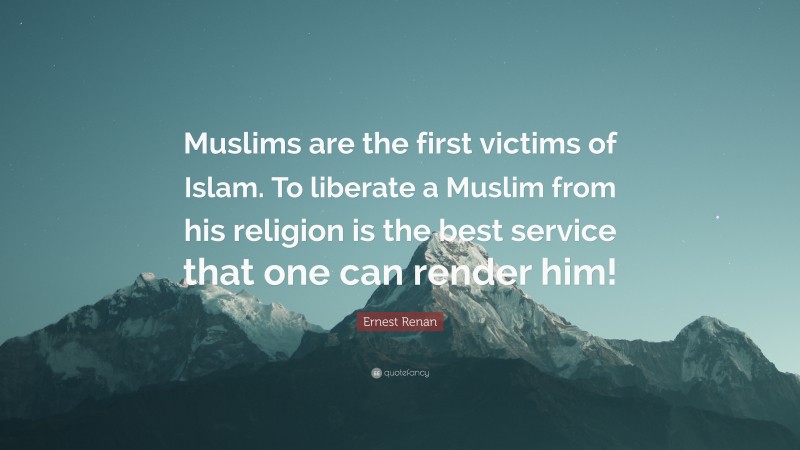 Muslims are the first victims of Islam. To liberate a Muslim from his religion is the best service that one can render him!

Ernest Renan

quotefancy